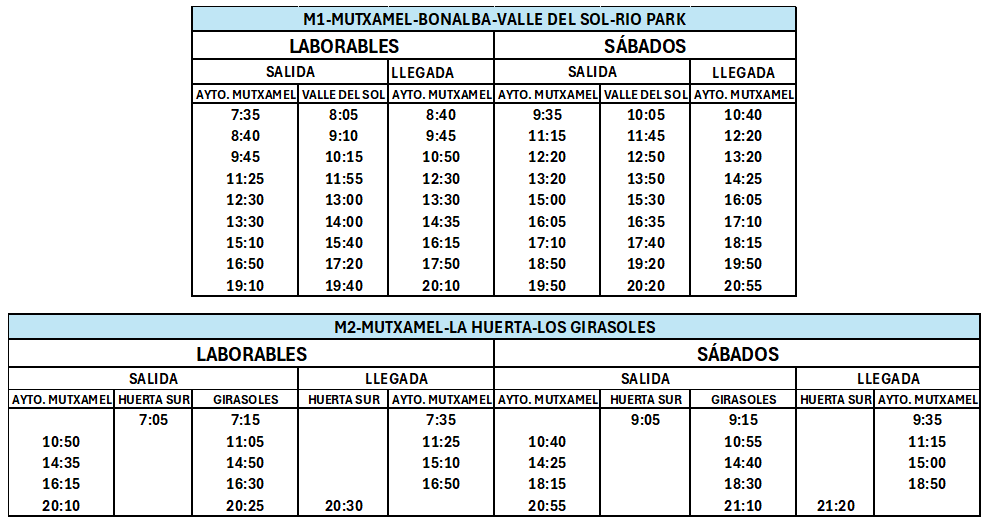 | M1-MUTXAMEL-BONALBA-VALLE DEL SOL-RIO PARK | | | | | |
|---|---|---|---|---|---|
| LABORABLES | | | SÁBADOS | | |
| SALIDA | | LLEGADA | SALIDA | | LLEGADA |
| AYTO. MUTXAMEL | VALLE DEL SOL | AYTO. MUTXAMEL | AYTO. MUTXAMEL | VALLE DEL SOL | AYTO. MUTXAMEL |
| 7:35 | 8:05 | 8:40 | 9:35 | 10:05 | 10:40 |
| 8:40 | 9:10 | 9:45 | 11:15 | 11:45 | 12:20 |
| 9:45 | 10:15 | 10:50 | 12:20 | 12:50 | 13:20 |
| 11:25 | 11:55 | 12:30 | 13:20 | 13:50 | 14:25 |
| 12:30 | 13:00 | 13:30 | 15:00 | 15:30 | 16:05 |
| 13:30 | 14:00 | 14:35 | 16:05 | 16:35 | 17:10 |
| 15:10 | 15:40 | 16:15 | 17:10 | 17:40 | 18:15 |
| 16:50 | 17:20 | 17:50 | 18:50 | 19:20 | 19:50 |
| 19:10 | 19:40 | 20:10 | 19:50 | 20:20 | 20:55 |

| M2-MUTXAMEL-LA HUERTA-LOS GIRASOLES | | | | | | | | | |
|---|---|---|---|---|---|---|---|---|---|
| LABORABLES | | | | | SÁBADOS | | | | |
| SALIDA | | | LLEGADA | | SALIDA | | | LLEGADA | |
| AYTO. MUTXAMEL | HUERTA SUR | GIRASOLES | HUERTA SUR | AYTO. MUTXAMEL | AYTO. MUTXAMEL | HUERTA SUR | GIRASOLES | HUERTA SUR | AYTO. MUTXAMEL |
| | 7:05 | 7:15 | | 7:35 | | 9:05 | 9:15 | | 9:35 |
| 10:50 | | 11:05 | | 11:25 | 10:40 | | 10:55 | | 11:15 |
| 14:35 | | 14:50 | | 15:10 | 14:25 | | 14:40 | | 15:00 |
| 16:15 | | 16:30 | | 16:50 | 18:15 | | 18:30 | | 18:50 |
| 20:10 | | 20:25 | 20:30 | | 20:55 | | 21:10 | 21:20 | |